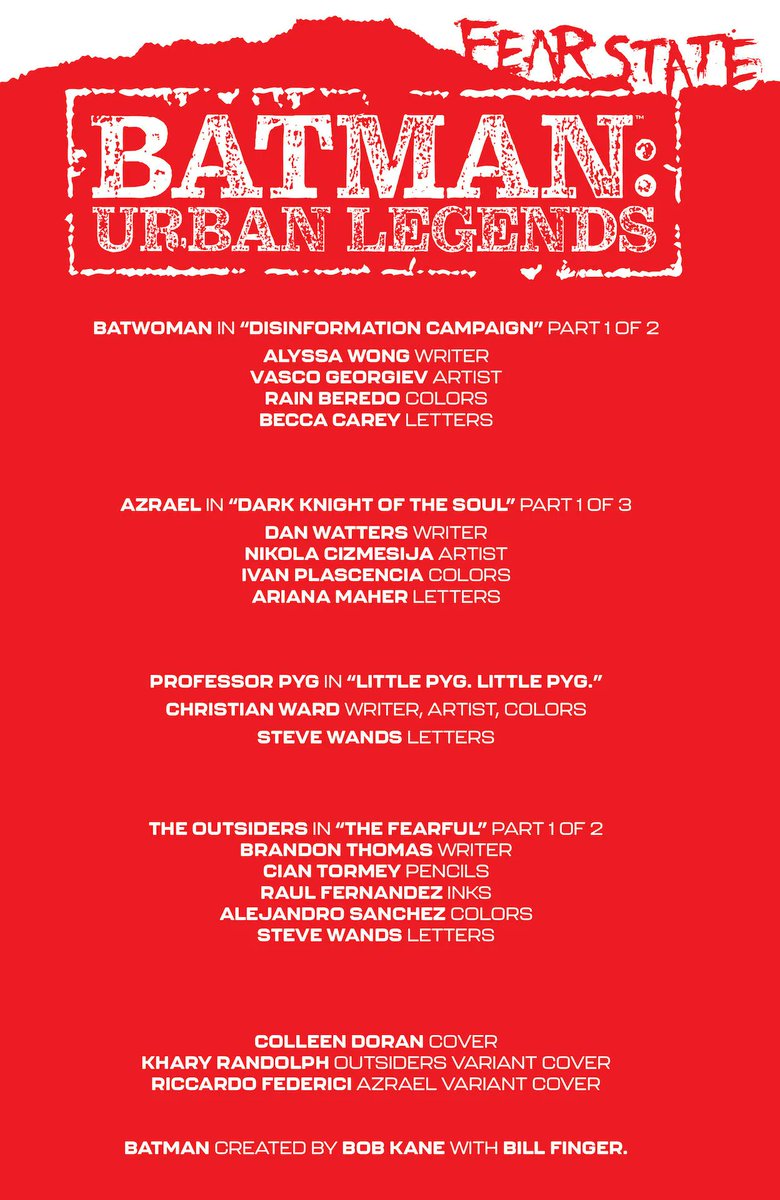 FEAR STATE

BATMAN: URBAN LEGENDS

BATWOMAN IN "DISINFORMATION CAMPAIGN" PART 1 OF 2
ALYSSA WONG WRITER
VASCO GEORGIEV ARTIST
RAIN BEREDO COLORS
BECCA CAREY LETTERS

AZRAEL IN "DARK KNIGHT OF THE SOUL" PART 1 OF 3
DAN WATTERS WRITER
NIKOLA CIZMESIJA ARTIST
IVAN PLASCENCIA COLORS
ARIANA MAHER LETTERS

PROFESSOR PYG IN "LITTLE PYG. LITTLE PYG."
CHRISTIAN WARD WRITER, ARTIST, COLORS
STEVE WANDS LETTERS

THE OUTSIDERS IN "THE FEARFUL" PART 1 OF 2
BRANDON THOMAS WRITER
CIAN TORMEY PENCILS
RAUL FERNANDEZ INKS
ALEJANDRO SANCHEZ COLORS
STEVE WANDS LETTERS

COLLEEN DORAN COVER
KHARY RANDOLPH OUTSIDERS VARIANT COVER
RICCARDO FEDERICI AZRAEL VARIANT COVER

BATMAN CREATED BY BOB KANE WITH BILL FINGER.